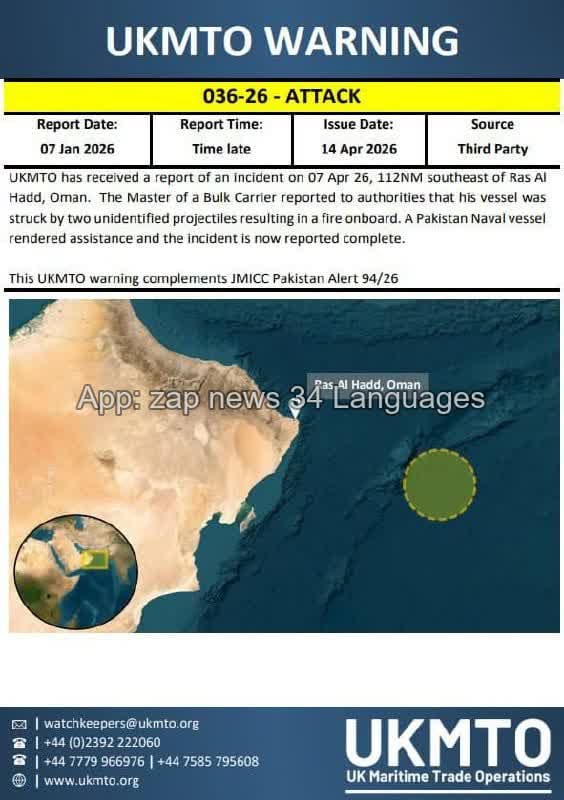 UKMTO WARNING

036-26 - ATTACK

| Report Date: | Report Time: | Issue Date: | Source |
|---|---|---|---|
| 07 Jan 2026 | Time late | 14 Apr 2026 | Third Party |

UKMTO has received a report of an incident on 07 Apr 26, 112NM southeast of Ras Al Hadd, Oman. The Master of a Bulk Carrier reported to authorities that his vessel was struck by two unidentified projectiles resulting in a fire onboard. A Pakistan Naval vessel rendered assistance and the incident is now reported complete.

This UKMTO warning complements JMICC Pakistan Alert 94/26

Ras Al Hadd, Oman

| watchkeepers@ukmto.org
| +44 (0)2392 222060
| +44 7779 966976 | +44 7585 795608
| www.ukmto.org

UKMTO
UK Maritime Trade Operations

App: zap news 34 Languages